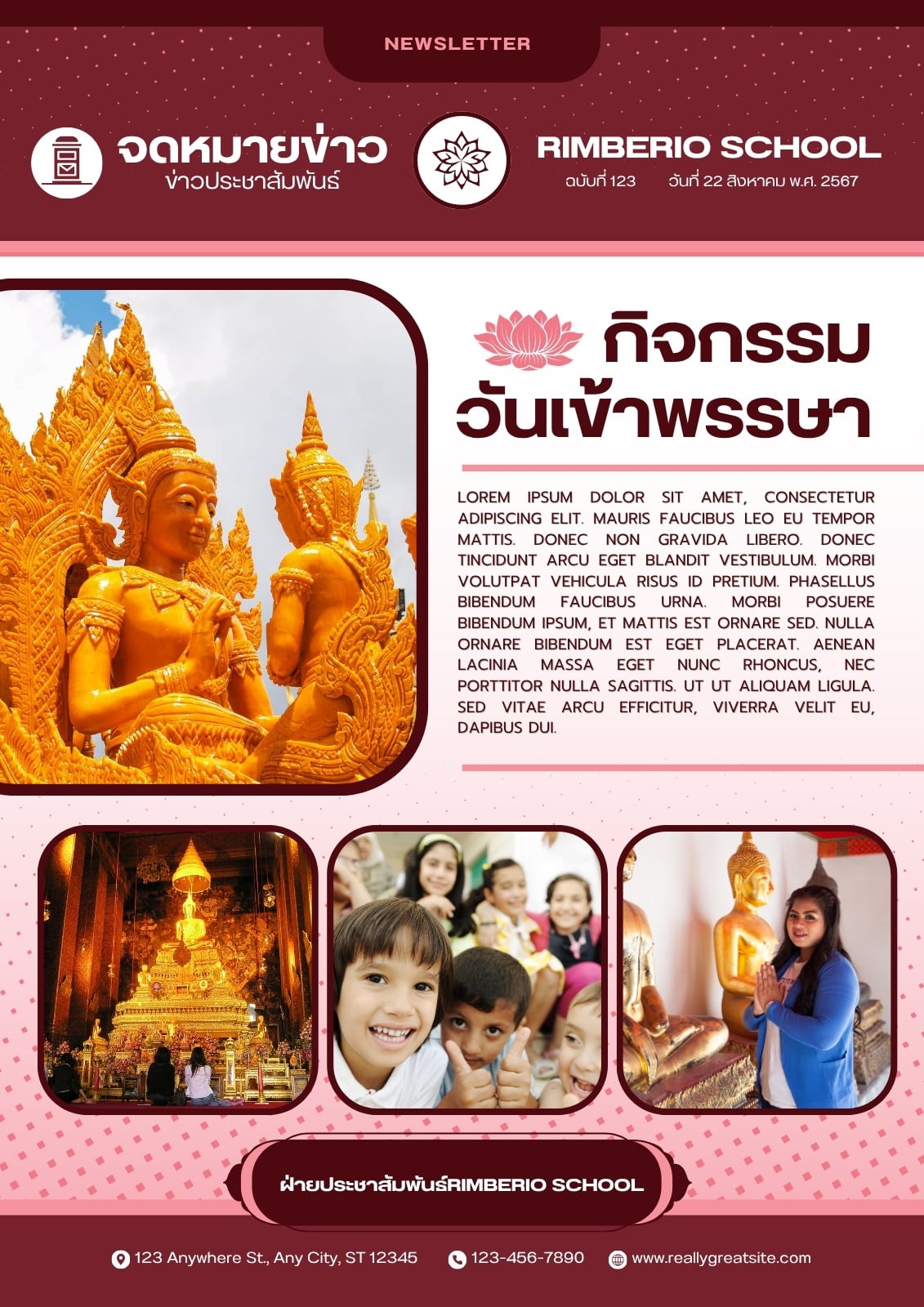 NEWSLETTER

จดหมายข่าว
ข่าวประชาสัมพันธ์

RIMBERIO SCHOOL
ฉบับที่ 123 วันที่ 22 สิงหาคม พ.ศ. 2567

กิจกรรม
วันเข้าพรรษา

LOREM IPSUM DOLOR SIT AMET, CONSECTETUR ADIPISCING ELIT. MAURIS FAUCIBUS LEO EU TEMPOR MATTIS. DONEC NON GRAVIDA LIBERO. DONEC TINCIDUNT ARCU EGET BLANDIT VESTIBULUM. MORBI VOLUTPAT VEHICULA RISUS ID PRETIUM. PHASELLUS BIBENDUM FAUCIBUS URNA. MORBI POSUERE BIBENDUM IPSUM, ET MATTIS EST ORNARE SED. NULLA ORNARE BIBENDUM EST EGET PLACERAT. AENEAN LACINIA MASSA EGET NUNC RHONCUS, NEC PORTTITOR NULLA SAGITTIS. UT UT ALIQUAM LIGULA. SED VITAE ARCU EFFICITUR, VIVERRA VELIT EU, DAPIBUS DUI.

ฝ่ายประชาสัมพันธ์RIMBERIO SCHOOL

123 Anywhere St., Any City, ST 12345 123-456-7890 www.reallygreatsite.com